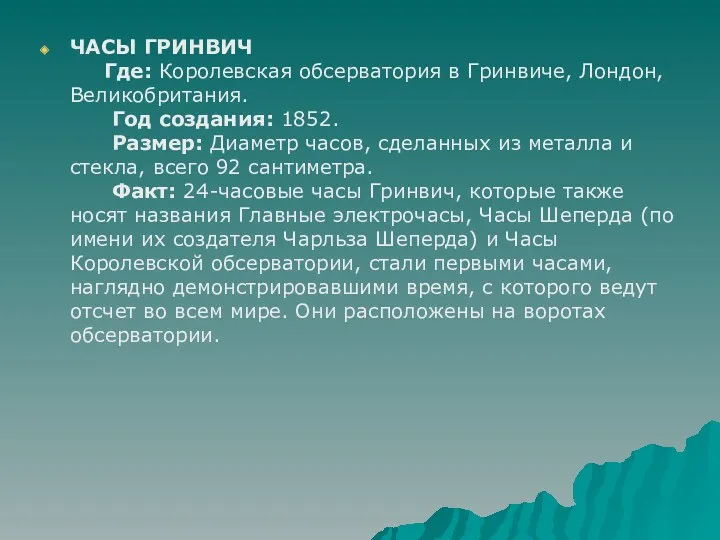 ЧАСЫ ГРИНВИЧ

Где: Королевская обсерватория в Гринвиче, Лондон, Великобритания.

Год создания: 1852.

Размер: Диаметр часов, сделанных из металла и стекла, всего 92 сантиметра.

Факт: 24-часовые часы Гринвич, которые также носят названия Главные электрочасы, Часы Шеперда (по имени их создателя Чарльза Шеперда) и Часы Королевской обсерватории, стали первыми часами, наглядно демонстрировавшими время, с которого ведут отсчет во всем мире. Они расположены на воротах обсерватории.